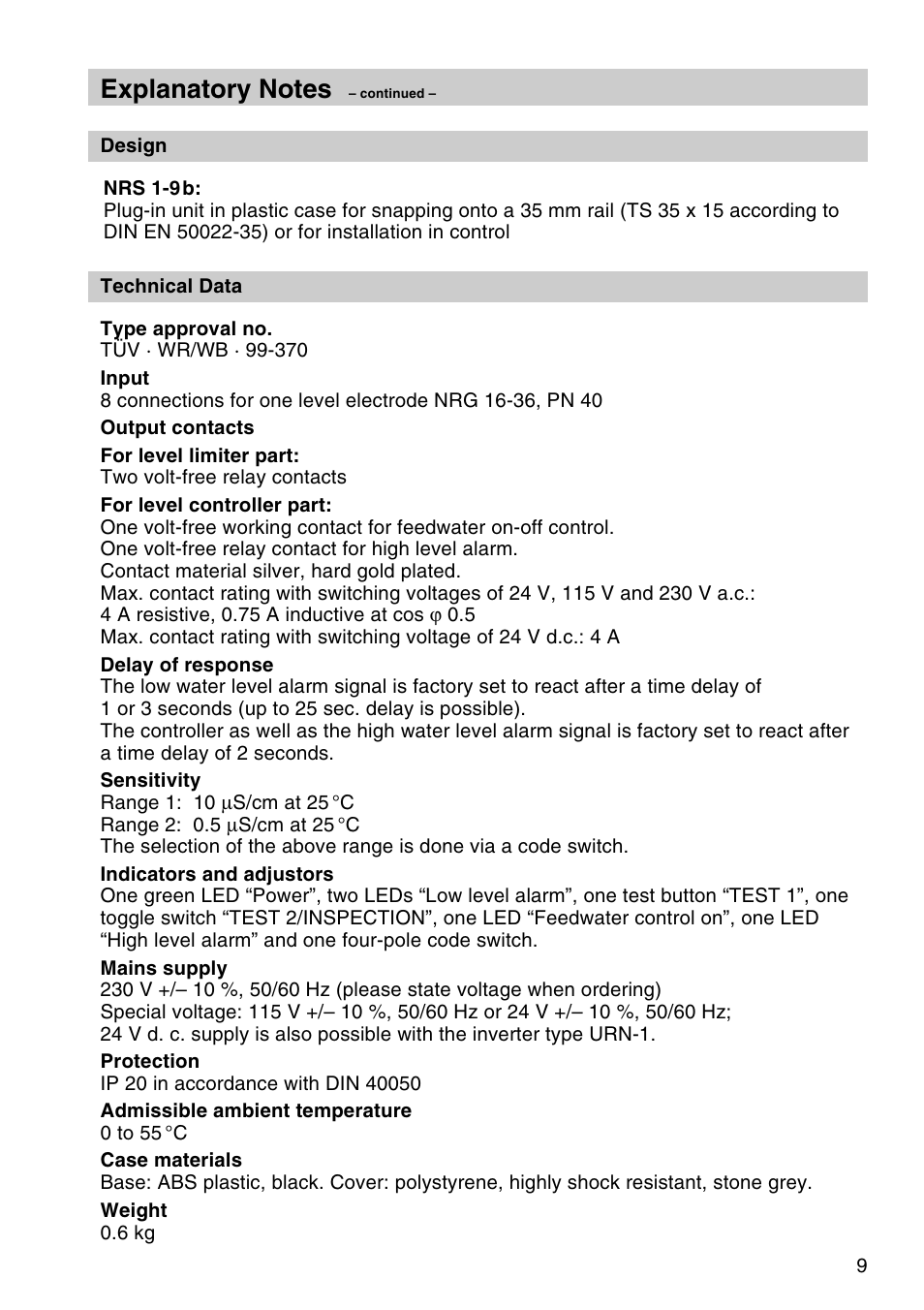 Explanatory Notes – continued –

Design

NRS 1-9b:
Plug-in unit in plastic case for snapping onto a 35 mm rail (TS 35 x 15 according to DIN EN 50022-35) or for installation in control

Technical Data

Type approval no.
TÜV · WR/WB · 99-370

Input
8 connections for one level electrode NRG 16-36, PN 40

Output contacts

For level limiter part:
Two volt-free relay contacts

For level controller part:
One volt-free working contact for feedwater on-off control.
One volt-free relay contact for high level alarm.
Contact material silver, hard gold plated.
Max. contact rating with switching voltages of 24 V, 115 V and 230 V a.c.:
4 A resistive, 0.75 A inductive at cos φ 0.5
Max. contact rating with switching voltage of 24 V d.c.: 4 A

Delay of response
The low water level alarm signal is factory set to react after a time delay of 1 or 3 seconds (up to 25 sec. delay is possible).
The controller as well as the high water level alarm signal is factory set to react after a time delay of 2 seconds.

Sensitivity
Range 1: 10 μS/cm at 25 °C
Range 2: 0.5 μS/cm at 25 °C
The selection of the above range is done via a code switch.

Indicators and adjustors
One green LED “Power”, two LEDs “Low level alarm”, one test button “TEST 1”, one toggle switch “TEST 2/INSPECTION”, one LED “Feedwater control on”, one LED “High level alarm” and one four-pole code switch.

Mains supply
230 V +/– 10 %, 50/60 Hz (please state voltage when ordering)
Special voltage: 115 V +/– 10 %, 50/60 Hz or 24 V +/– 10 %, 50/60 Hz;
24 V d. c. supply is also possible with the inverter type URN-1.

Protection
IP 20 in accordance with DIN 40050

Admissible ambient temperature
0 to 55 °C

Case materials
Base: ABS plastic, black. Cover: polystyrene, highly shock resistant, stone grey.

Weight
0.6 kg

9